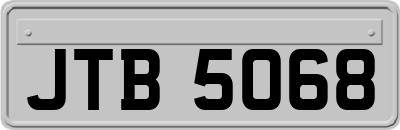 JTB 5068